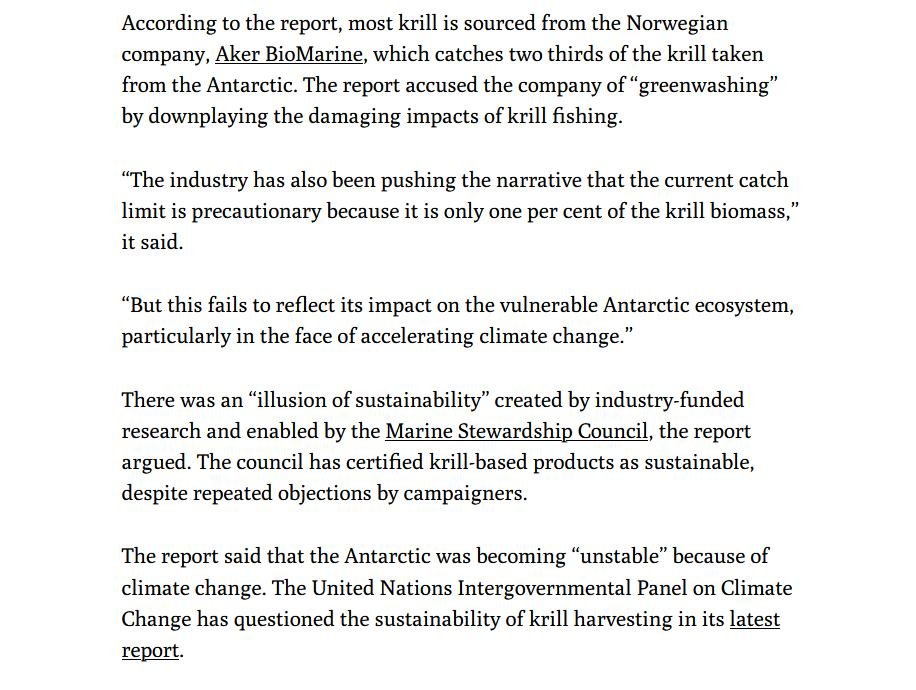 According to the report, most krill is sourced from the Norwegian company, Aker BioMarine, which catches two thirds of the krill taken from the Antarctic. The report accused the company of “greenwashing” by downplaying the damaging impacts of krill fishing.

“The industry has also been pushing the narrative that the current catch limit is precautionary because it is only one per cent of the krill biomass,” it said.

“But this fails to reflect its impact on the vulnerable Antarctic ecosystem, particularly in the face of accelerating climate change.”

There was an “illusion of sustainability” created by industry-funded research and enabled by the Marine Stewardship Council, the report argued. The council has certified krill-based products as sustainable, despite repeated objections by campaigners.

The report said that the Antarctic was becoming “unstable” because of climate change. The United Nations Intergovernmental Panel on Climate Change has questioned the sustainability of krill harvesting in its latest report.